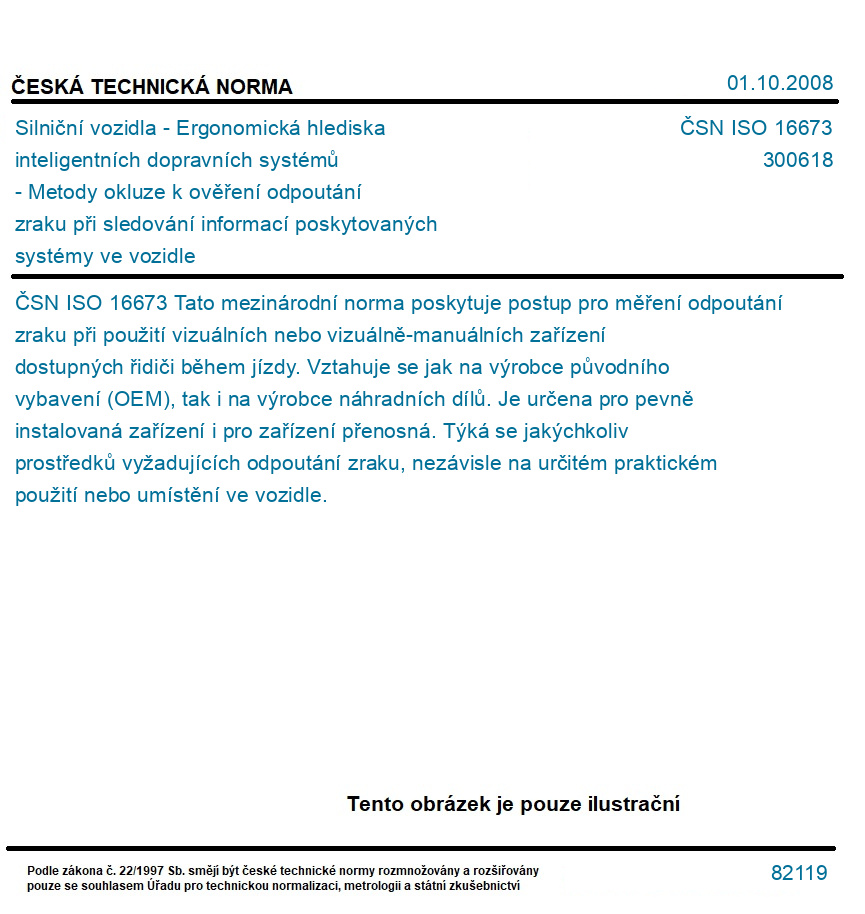 ČESKÁ TECHNICKÁ NORMA

01.10.2008

Silniční vozidla - Ergonomická hlediska inteligentních dopravních systémů - Metody okluze k ověření odpoutání zraku při sledování informací poskytovaných systémy ve vozidle

ČSN ISO 16673
300618

ČSN ISO 16673 Tato mezinárodní norma poskytuje postup pro měření odpoutání zraku při použití vizuálních nebo vizuálně-manuálních zařízení dostupných řidiči během jízdy. Vztahuje se jak na výrobce původního vybavení (OEM), tak i na výrobce náhradních dílů. Je určena pro pevně instalovaná zařízení i pro zařízení přenosná. Týká se jakýchkoliv prostředků vyžadujících odpoutání zraku, nezávisle na určitém praktickém použití nebo umístění ve vozidle.

Tento obrázek je pouze ilustrační

Podle zákona č. 22/1997 Sb. smějí být české technické normy rozmnožovány a rozšiřovány pouze se souhlasem Úřadu pro technickou normalizaci, metrologii a státní zkušebnictví

82119